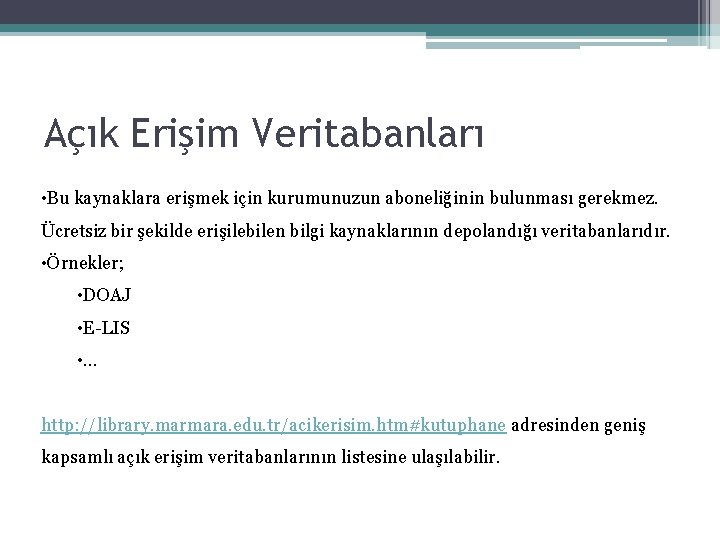 Açık Erişim Veritabanları

•Bu kaynaklara erişmek için kurumunuzun aboneliğinin bulunması gerekmez. Ücretsiz bir şekilde erişilebilen bilgi kaynaklarının depolandığı veritabanlarıdır.

•Örnekler;

•DOAJ

•E-LIS

•...

http://library.marmara.edu.tr/acikerisim.htm#kutuphane adresinden geniş kapsamlı açık erişim veritabanlarının listesine ulaşılabilir.